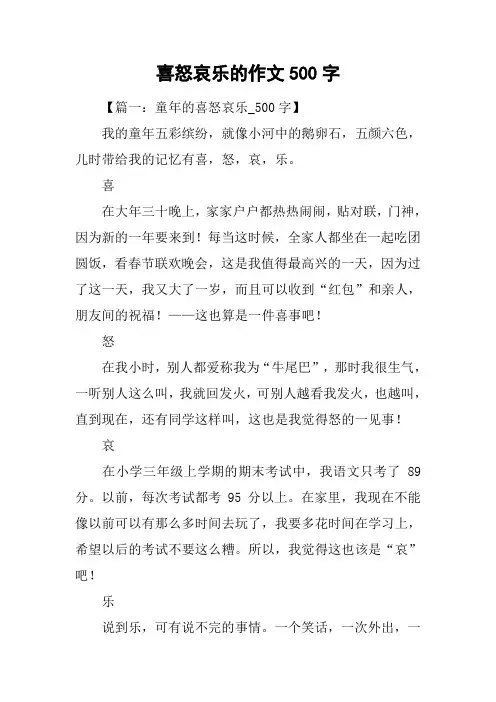 喜怒哀乐的作文 500 字

【篇一：童年的喜怒哀乐_500 字】

我的童年五彩缤纷，就像小河中的鹅卵石，五颜六色，儿时带给我的记忆有喜，怒，哀，乐。

喜

在大年三十晚上，家家户户都热热闹闹，贴对联，门神，因为新的一年要来到！每当这时候，全家人都坐在一起吃团圆饭，看春节联欢晚会，这是我值得最高兴的一天，因为过了这一天，我又大了一岁，而且可以收到“红包”和亲人，朋友间的祝福！——这也算是一件喜事吧！

怒

在我小时，别人都爱称我为“牛尾巴”，那时我很生气，一听别人这么叫，我就回发火，可别人越看我发火，也越叫，直到现在，还有同学这样叫，这也是我觉得怒的一见事！

哀

在小学三年级上学期的期末考试中，我语文只考了 89 分。以前，每次考试都考 95 分以上。在家里，我现在不能像以前可以有那么多时间去玩了，我要多花时间在学习上，希望以后的考试不要这么糟。所以，我觉得这也该是“哀”吧！

乐

说到乐，可有说不完的事情。一个笑话，一次外出，一